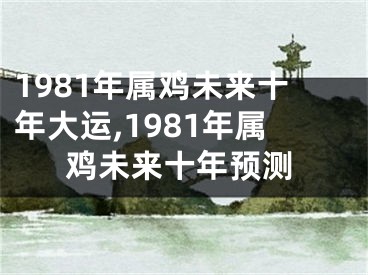 1981年属鸡未来十年大运,1981年属鸡未来十年预测